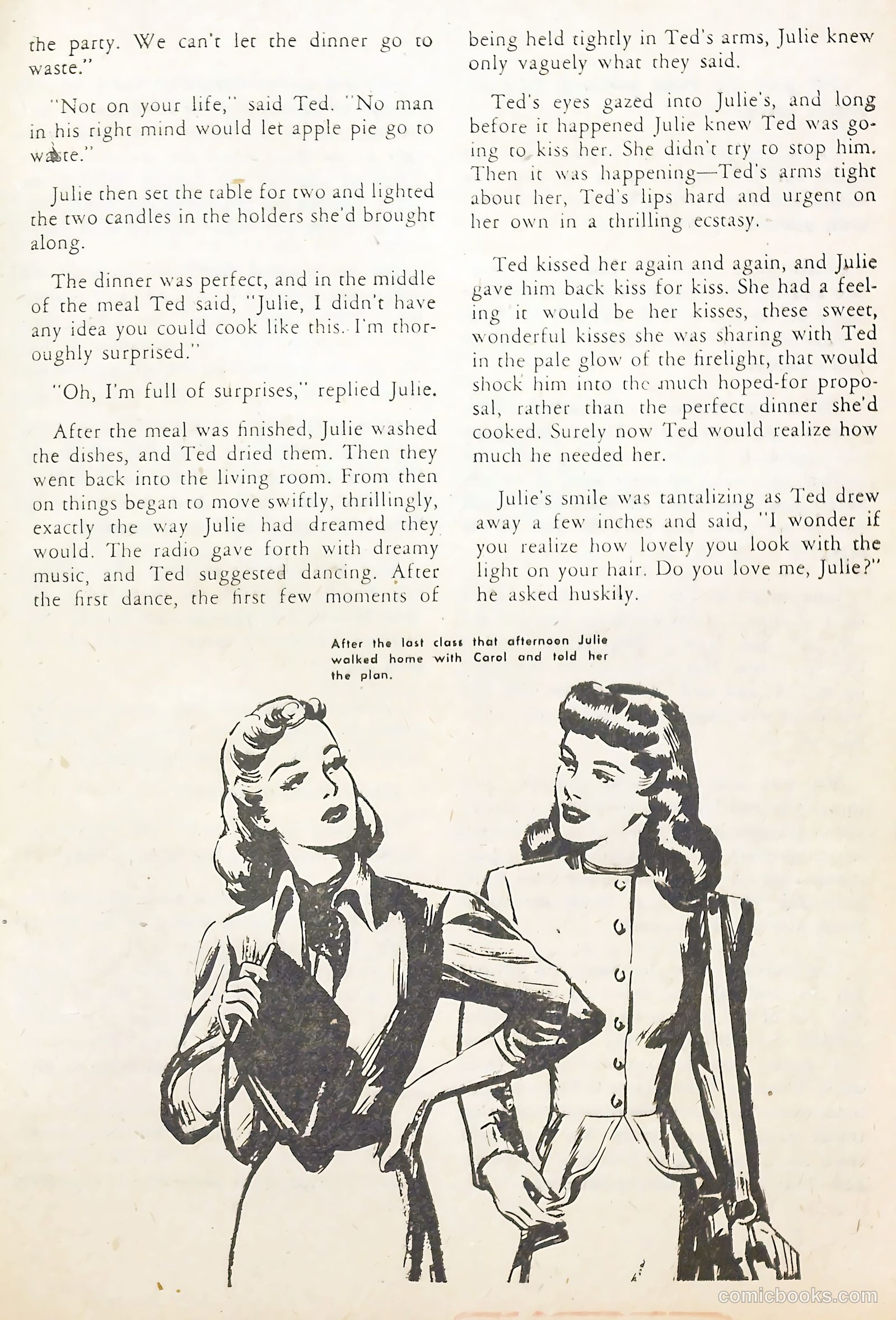 the party. We can't let the dinner go to waste."

"Not on your life," said Ted. "No man in his right mind would let apple pie go to waste."

Julie then set the table for two and lighted the two candles in the holders she'd brought along.

The dinner was perfect, and in the middle of the meal Ted said, "Julie, I didn't have any idea you could cook like this. I'm thoroughly surprised."

"Oh, I'm full of surprises," replied Julie.

After the meal was finished, Julie washed the dishes, and Ted dried them. Then they went back into the living room. From then on things began to move swiftly, thrillingly, exactly the way Julie had dreamed they would. The radio gave forth with dreamy music, and Ted suggested dancing. After the first dance, the first few moments of being held tightly in Ted's arms, Julie knew only vaguely what they said.

Ted's eyes gazed into Julie's, and long before it happened Julie knew Ted was going to kiss her. She didn't try to stop him. Then it was happening—Ted's arms tight about her, Ted's lips hard and urgent on her own in a thrilling ecstasy.

Ted kissed her again and again, and Julie gave him back kiss for kiss. She had a feeling it would be her kisses, these sweet, wonderful kisses she was sharing with Ted in the pale glow of the firelight, that would shock him into the much hoped-for proposal, rather than the perfect dinner she'd cooked. Surely now Ted would realize how much he needed her.

Julie's smile was tantalizing as Ted drew away a few inches and said, "I wonder if you realize how lovely you look with the light on your hair. Do you love me, Julie?" he asked huskily.

After the last class that afternoon Julie walked home with Carol and told her the plan.

comicbooks.com